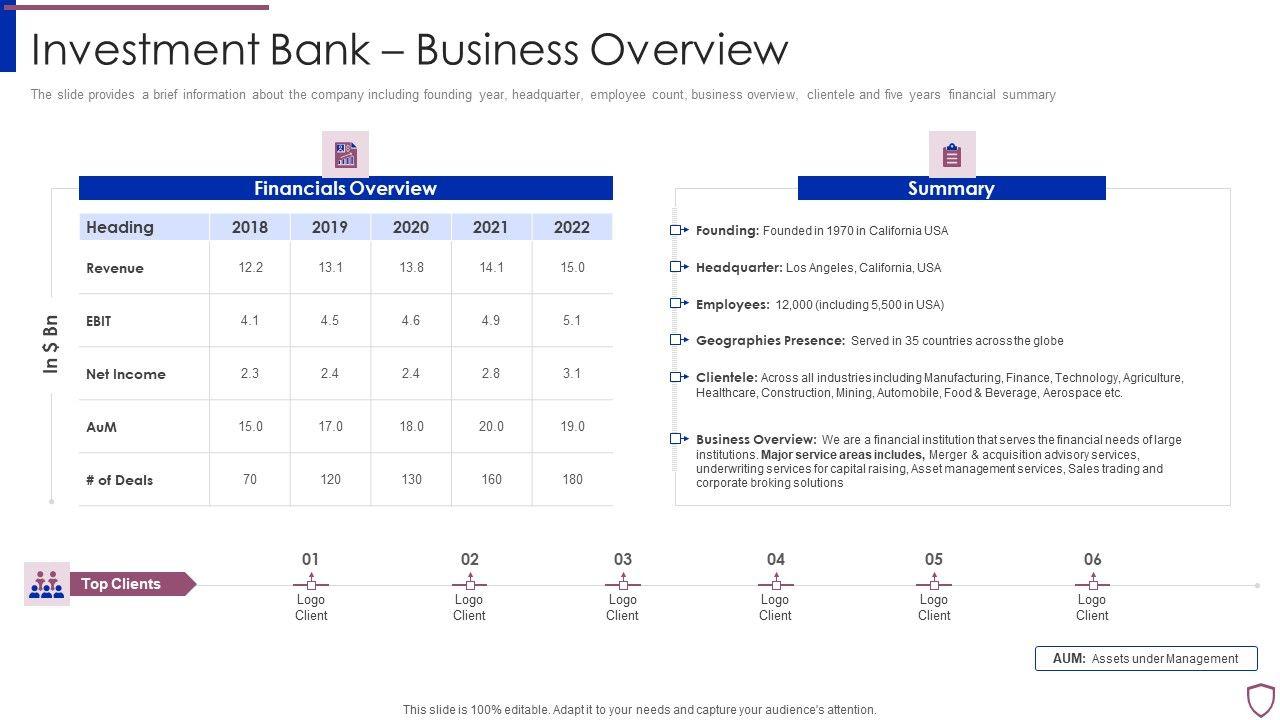 Investment Bank – Business Overview

The slide provides a brief information about the company including founding year, headquarter, employee count, business overview, clientele and five years financial summary

Financials Overview

In $ Bn

| Heading | 2018 | 2019 | 2020 | 2021 | 2022 |
|---|---|---|---|---|---|
| Revenue | 12.2 | 13.1 | 13.8 | 14.1 | 15.0 |
| EBIT | 4.1 | 4.5 | 4.6 | 4.9 | 5.1 |
| Net Income | 2.3 | 2.4 | 2.4 | 2.8 | 3.1 |
| AuM | 15.0 | 17.0 | 18.0 | 20.0 | 19.0 |
| # of Deals | 70 | 120 | 130 | 160 | 180 |

Summary

Founding: Founded in 1970 in California USA

Headquarter: Los Angeles, California, USA

Employees: 12,000 (including 5,500 in USA)

Geographies Presence: Served in 35 countries across the globe

Clientele: Across all industries including Manufacturing, Finance, Technology, Agriculture, Healthcare, Construction, Mining, Automobile, Food & Beverage, Aerospace etc.

Business Overview: We are a financial institution that serves the financial needs of large institutions. Major service areas includes, Merger & acquisition advisory services, underwriting services for capital raising, Asset management services, Sales trading and corporate broking solutions

Top Clients

01 Logo Client
02 Logo Client
03 Logo Client
04 Logo Client
05 Logo Client
06 Logo Client

AUM: Assets under Management

This slide is 100% editable. Adapt it to your needs and capture your audience's attention.